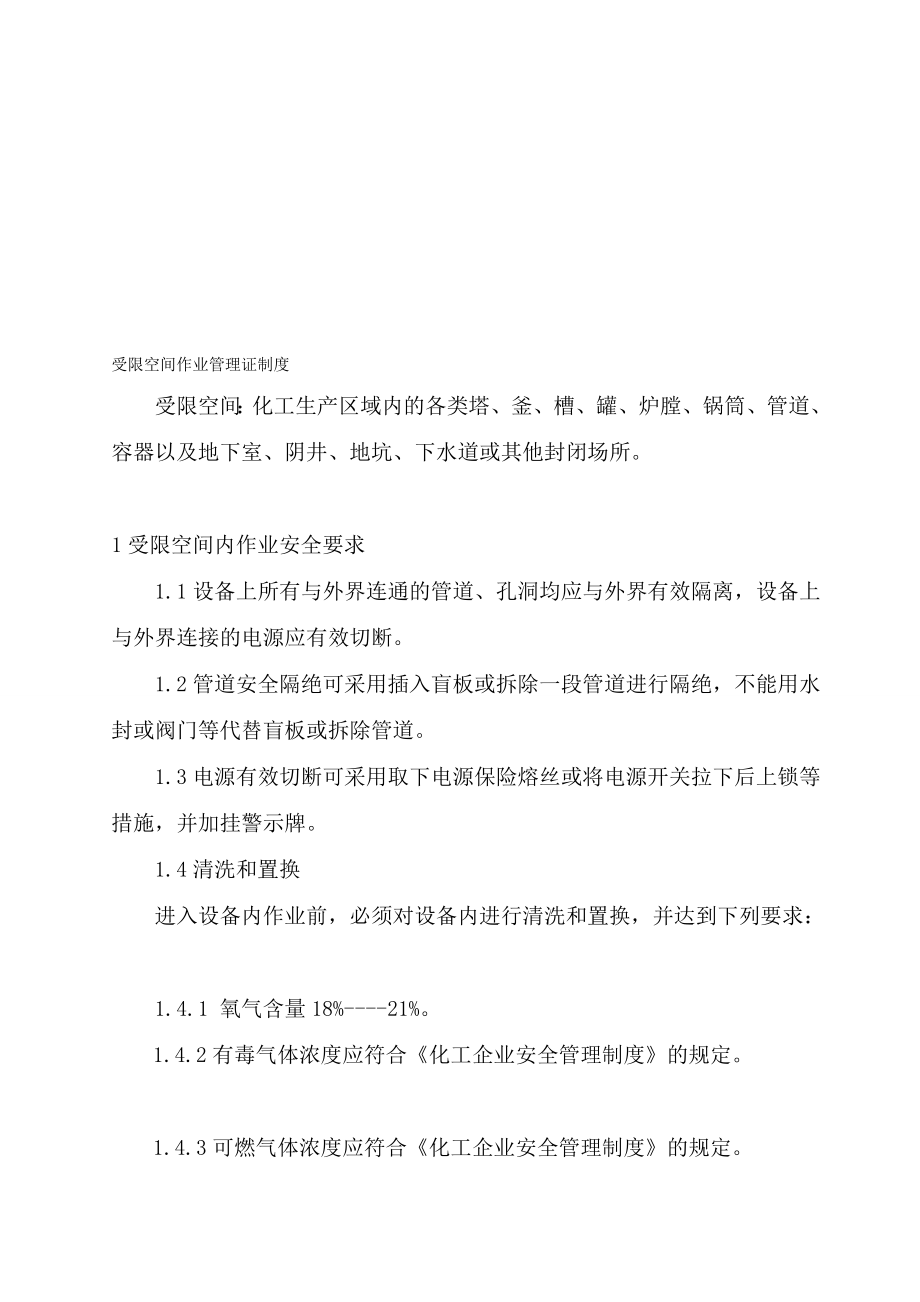 受限空间作业管理证制度

受限空间:化工生产区域内的各类塔、釜、槽、罐、炉膛、锅筒、管道、容器以及地下室、阴井、地坑、下水道或其他封闭场所。

1 受限空间内作业安全要求

1.1 设备上所有与外界连通的管道、孔洞均应与外界有效隔离，设备上与外界连接的电源应有效切断。

1.2 管道安全隔绝可采用插入盲板或拆除一段管道进行隔绝，不能用水封或阀门等代替盲板或拆除管道。

1.3 电源有效切断可采用取下电源保险熔丝或将电源开关拉下后上锁等措施，并加挂警示牌。

1.4 清洗和置换

进入设备内作业前，必须对设备内进行清洗和置换，并达到下列要求：

1.4.1 氧气含量 18%----21%。

1.4.2 有毒气体浓度应符合《化工企业安全管理制度》的规定。

1.4.3 可燃气体浓度应符合《化工企业安全管理制度》的规定。